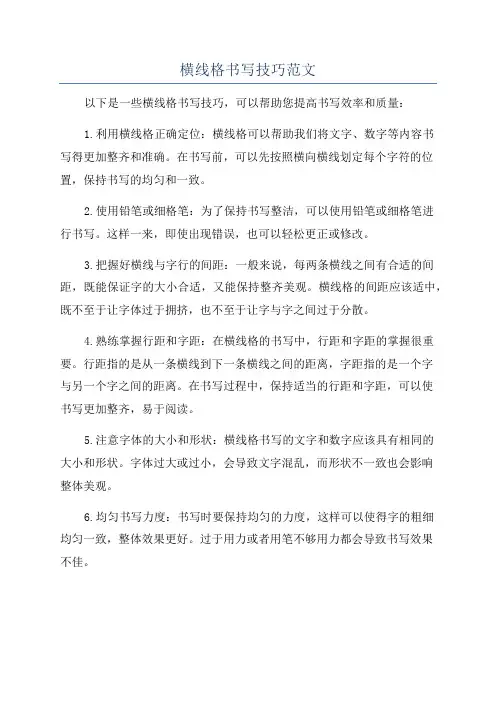 横线格书写技巧范文

以下是一些横线格书写技巧，可以帮助您提高书写效率和质量：

1.利用横线格正确定位：横线格可以帮助我们将文字、数字等内容书写得更加整齐和准确。在书写前，可以先按照横向横线划定每个字符的位置，保持书写的均匀和一致。

2.使用铅笔或细格笔：为了保持书写整洁，可以使用铅笔或细格笔进行书写。这样一来，即使出现错误，也可以轻松更正或修改。

3.把握好横线与字行的间距：一般来说，每两条横线之间有合适的间距，既能保证字的大小合适，又能保持整齐美观。横线格的间距应该适中，既不至于让字体过于拥挤，也不至于让字与字之间过于分散。

4.熟练掌握行距和字距：在横线格的书写中，行距和字距的掌握很重要。行距指的是从一条横线到下一条横线之间的距离，字距指的是一个字与另一个字之间的距离。在书写过程中，保持适当的行距和字距，可以使书写更加整齐，易于阅读。

5.注意字体的大小和形状：横线格书写的文字和数字应该具有相同的大小和形状。字体过大或过小，会导致文字混乱，而形状不一致也会影响整体美观。

6.均匀书写力度：书写时要保持均匀的力度，这样可以使得字的粗细均匀一致，整体效果更好。过于用力或者用笔不够用力都会导致书写效果不佳。